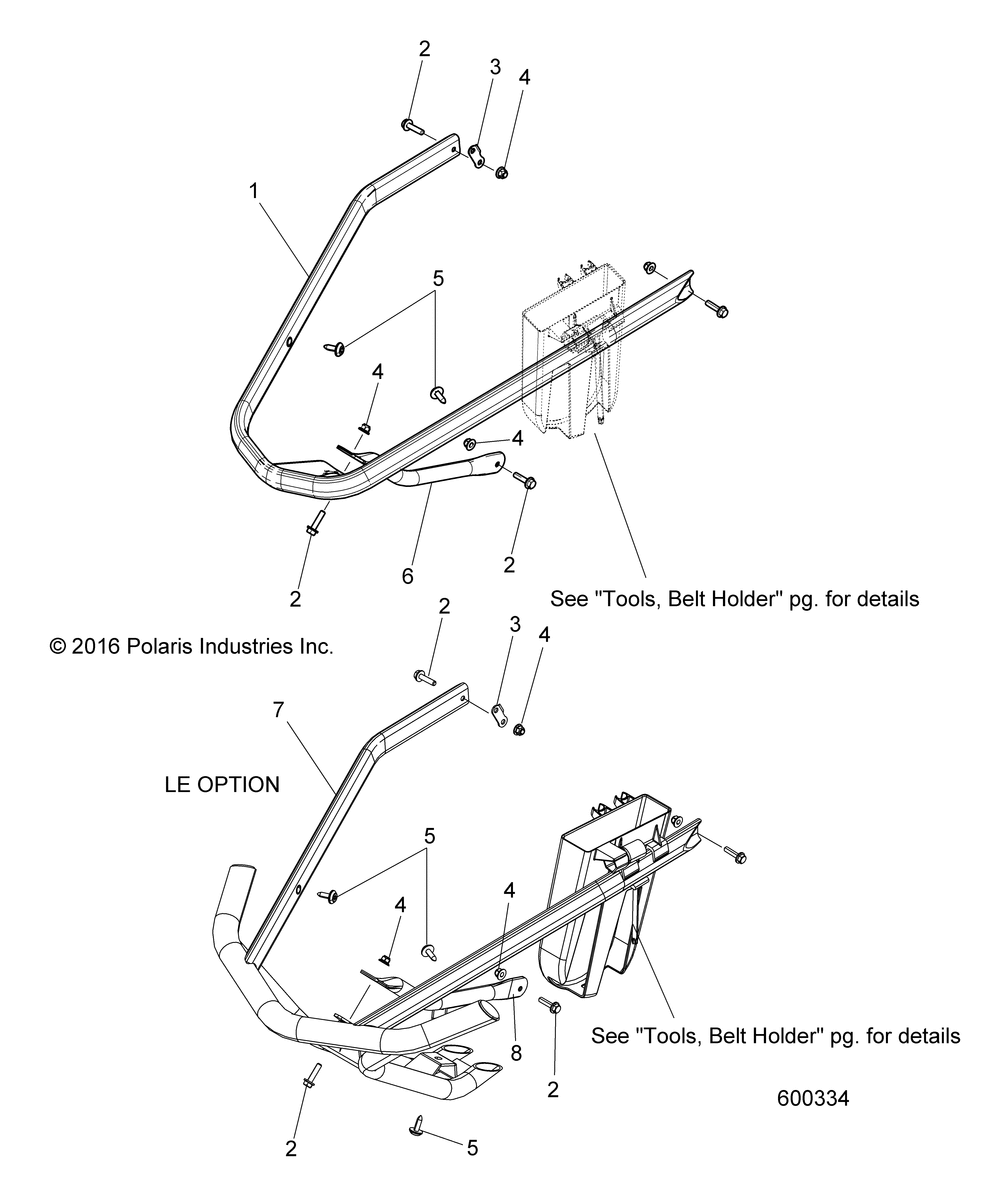 2
3
4
1
5
4
4
6
2
2
See "Tools, Belt Holder" pg. for details

© 2016 Polaris Industries Inc.

2
3
4
7
LE OPTION
5
4
4
8
2
See "Tools, Belt Holder" pg. for details
2
5
600334